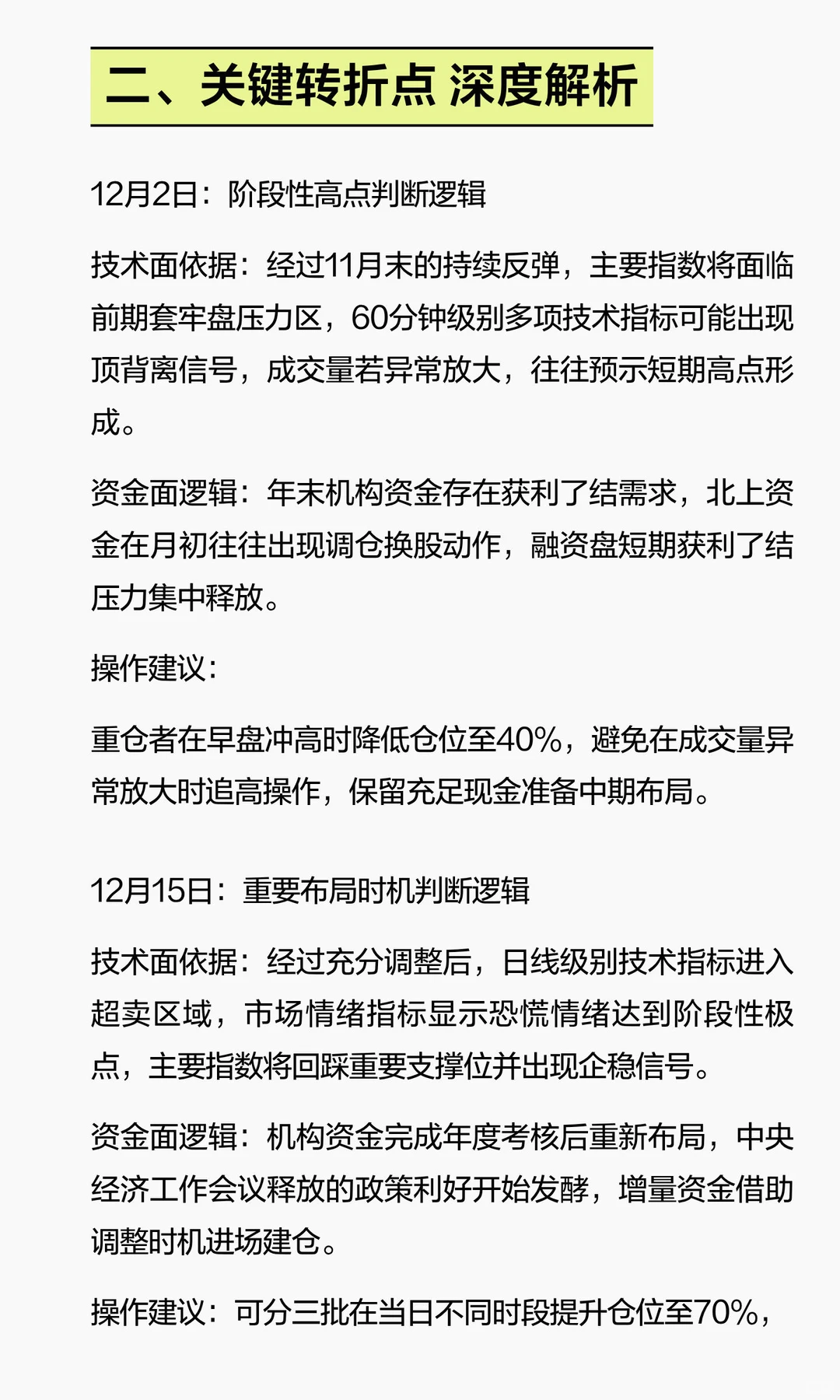 二、关键转折点 深度解析

12月2日：阶段性高点判断逻辑

技术面依据：经过11月末的持续反弹，主要指数将面临前期套牢盘压力区，60分钟级别多项技术指标可能出现顶背离信号，成交量若异常放大，往往预示短期高点形成。

资金面逻辑：年末机构资金存在获利了结需求，北上资金在月初往往出现调仓换股动作，融资盘短期获利了结压力集中释放。

操作建议：

重仓者在早盘冲高时降低仓位至40%，避免在成交量异常放大时追高操作，保留充足现金准备中期布局。

12月15日：重要布局时机判断逻辑

技术面依据：经过充分调整后，日线级别技术指标进入超卖区域，市场情绪指标显示恐慌情绪达到阶段性极点，主要指数将回踩重要支撑位并出现企稳信号。

资金面逻辑：机构资金完成年度考核后重新布局，中央经济工作会议释放的政策利好开始发酵，增量资金借助调整时机进场建仓。

操作建议：可分三批在当日不同时段提升仓位至70%，